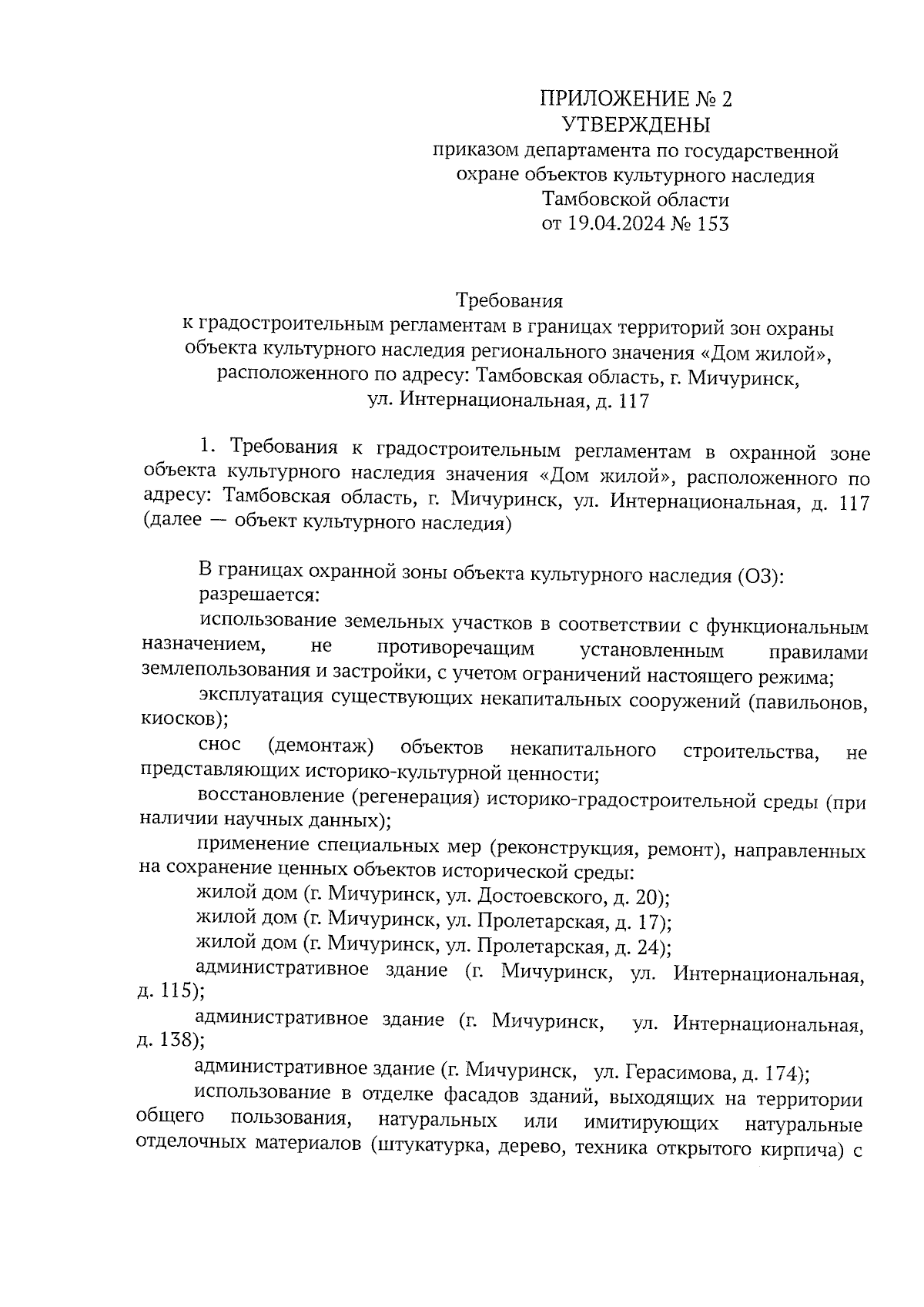 ПРИЛОЖЕНИЕ № 2
УТВЕРЖДЕНЫ
приказом департамента по государственной охране объектов культурного наследия Тамбовской области
от 19.04.2024 № 153

Требования
к градостроительным регламентам в границах территорий зон охраны объекта культурного наследия регионального значения «Дом жилой», расположенного по адресу: Тамбовская область, г. Мичуринск, ул. Интернациональная, д. 117

1. Требования к градостроительным регламентам в охранной зоне объекта культурного наследия значения «Дом жилой», расположенного по адресу: Тамбовская область, г. Мичуринск, ул. Интернациональная, д. 117 (далее — объект культурного наследия)

В границах охранной зоны объекта культурного наследия (ОЗ):
разрешается:
использование земельных участков в соответствии с функциональным назначением, не противоречащим установленным правилами землепользования и застройки, с учетом ограничений настоящего режима;
эксплуатация существующих некапитальных сооружений (павильонов, киосков);
снос (демонтаж) объектов некапитального строительства, не представляющих историко-культурной ценности;
восстановление (регенерация) историко-градостроительной среды (при наличии научных данных);
применение специальных мер (реконструкция, ремонт), направленных на сохранение ценных объектов исторической среды:
жилой дом (г. Мичуринск, ул. Достоевского, д. 20);
жилой дом (г. Мичуринск, ул. Пролетарская, д. 17);
жилой дом (г. Мичуринск, ул. Пролетарская, д. 24);
административное здание (г. Мичуринск, ул. Интернациональная, д. 115);
административное здание (г. Мичуринск, ул. Интернациональная, д. 138);
административное здание (г. Мичуринск, ул. Герасимова, д. 174);
использование в отделке фасадов зданий, выходящих на территории общего пользования, натуральных или имитирующих натуральные отделочных материалов (штукатурка, дерево, техника открытого кирпича) с